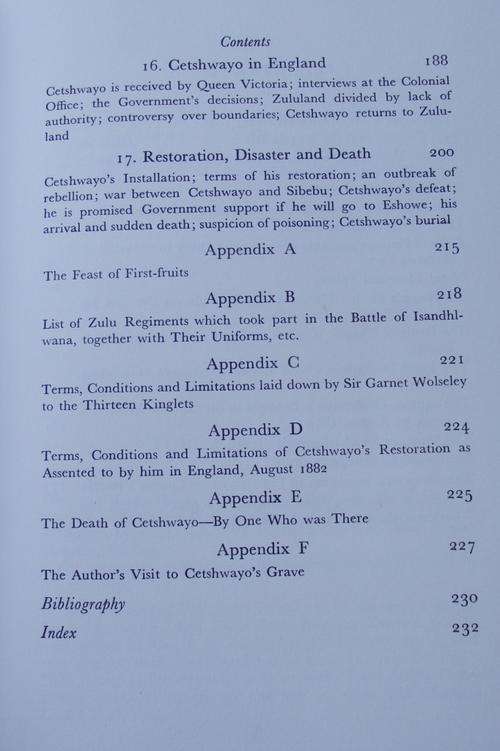 Contents

16. Cetshwayo in England 188

Cetshwayo is received by Queen Victoria; interviews at the Colonial Office; the Government's decisions; Zululand divided by lack of authority; controversy over boundaries; Cetshwayo returns to Zululand

17. Restoration, Disaster and Death 200

Cetshwayo's Installation; terms of his restoration; an outbreak of rebellion; war between Cetshwayo and Sibebu; Cetshwayo's defeat; he is promised Government support if he will go to Eshowe; his arrival and sudden death; suspicion of poisoning; Cetshwayo's burial

Appendix A 215

The Feast of First-fruits

Appendix B 218

List of Zulu Regiments which took part in the Battle of Isandhlwana, together with Their Uniforms, etc.

Appendix C 221

Terms, Conditions and Limitations laid down by Sir Garnet Wolseley to the Thirteen Kinglets

Appendix D 224

Terms, Conditions and Limitations of Cetshwayo's Restoration as Assented to by him in England, August 1882

Appendix E 225

The Death of Cetshwayo—By One Who was There

Appendix F 227

The Author's Visit to Cetshwayo's Grave

Bibliography 230

Index 232